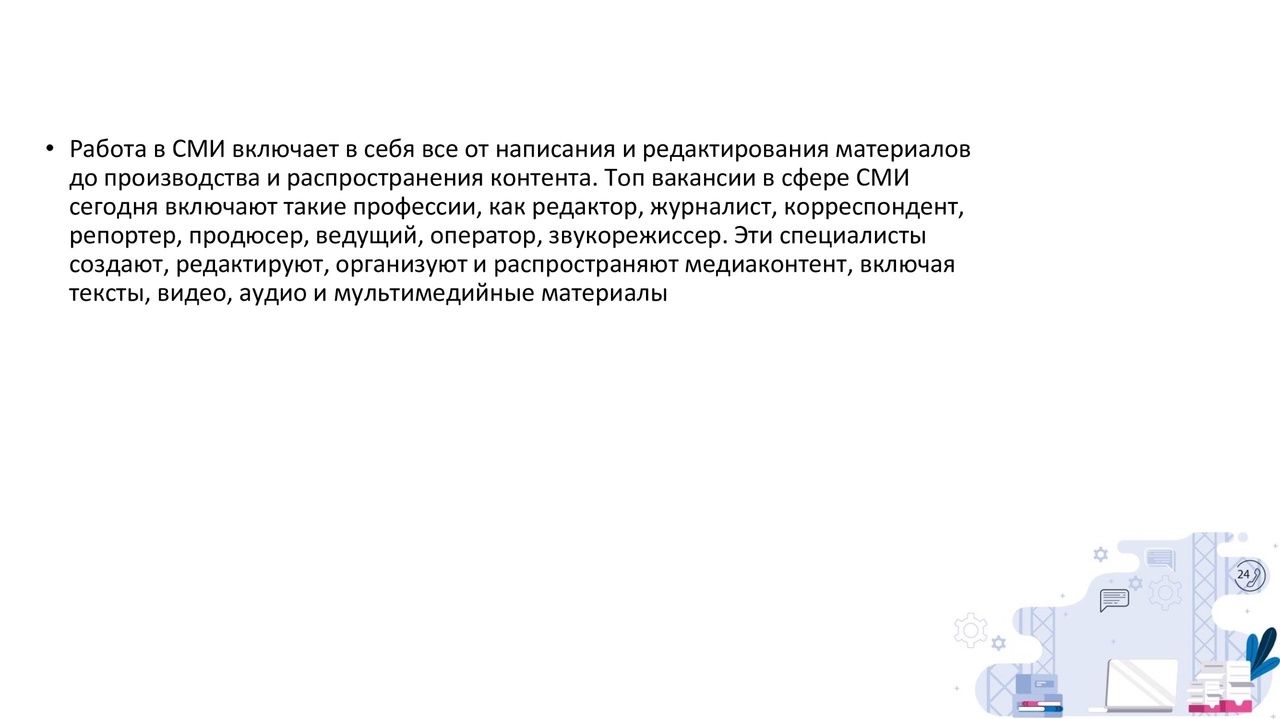 • Работа в СМИ включает в себя все от написания и редактирования материалов до производства и распространения контента. Топ вакансии в сфере СМИ сегодня включают такие профессии, как редактор, журналист, корреспондент, репортер, продюсер, ведущий, оператор, звукорежиссер. Эти специалисты создают, редактируют, организуют и распространяют медиаконтент, включая тексты, видео, аудио и мультимедийные материалы

24